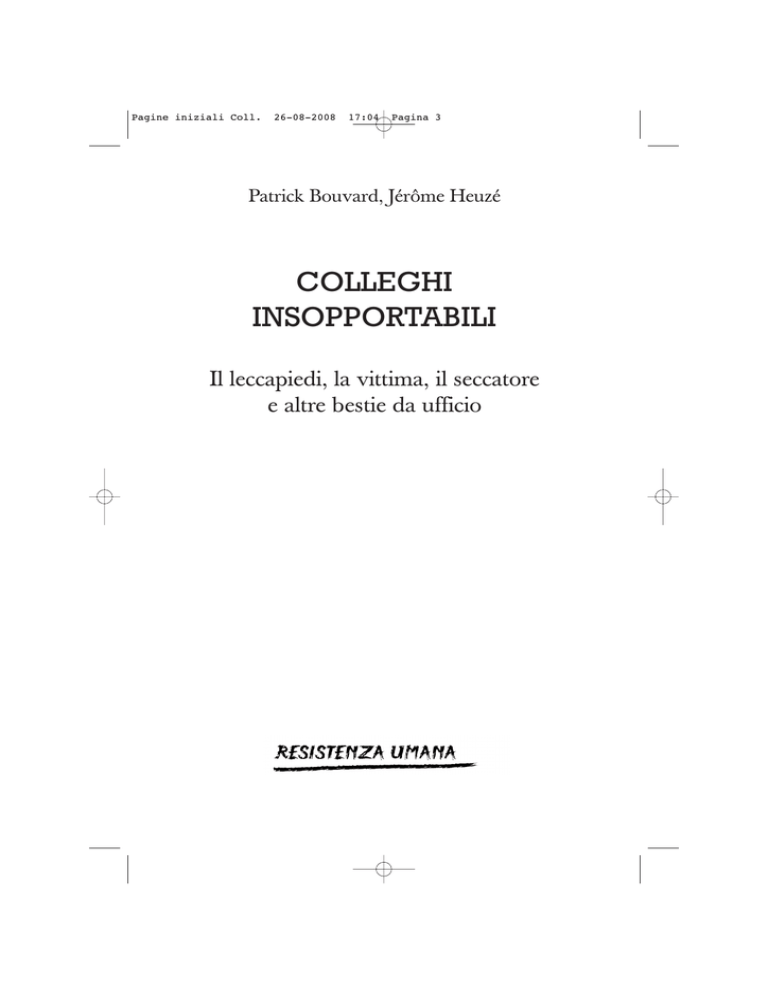 Pagine iniziali Coll. 26-08-2008 17:04 Pagina 3

Patrick Bouvard, Jérôme Heuzé

COLLEGHI
INSOPPORTABILI

Il leccapiedi, la vittima, il seccatore
e altre bestie da ufficio

RESISTENZA UMANA